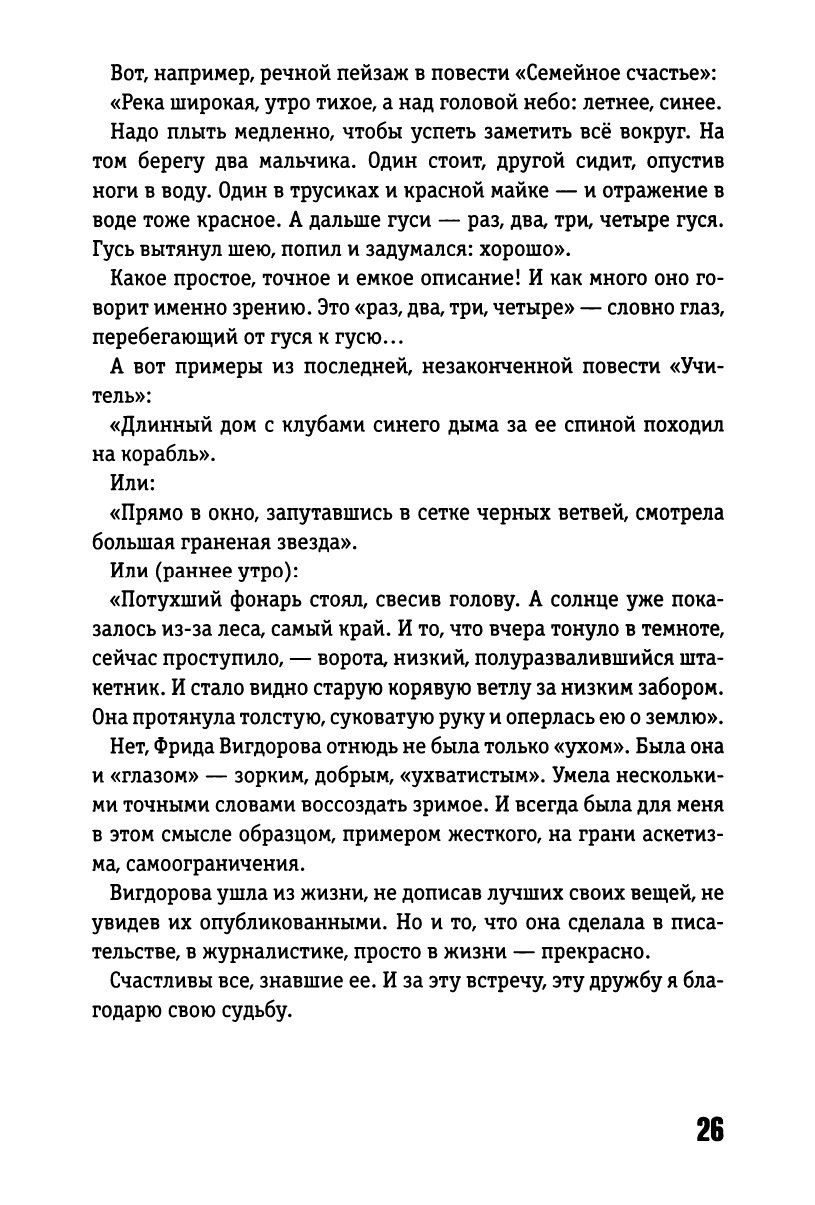 Вот, например, речной пейзаж в повести «Семейное счастье»:

«Река широкая, утро тихое, а над головой небо: летнее, синее.

Надо плыть медленно, чтобы успеть заметить всё вокруг. На том берегу два мальчика. Один стоит, другой сидит, опустив ноги в воду. Один в трусиках и красной майке — и отражение в воде тоже красное. А дальше гуси — раз, два, три, четыре гуся. Гусь вытянул шею, попил и задумался: хорошо».

Какое простое, точное и емкое описание! И как много оно говорит именно зрению. Это «раз, два, три, четыре» — словно глаз, перебегающий от гуся к гусю…

А вот примеры из последней, незаконченной повести «Учитель»:

«Длинный дом с клубами синего дыма за ее спиной походил на корабль».

Или:

«Прямо в окно, запутавшись в сетке черных ветвей, смотрела большая граненая звезда».

Или (раннее утро):

«Потухший фонарь стоял, свесив голову. А солнце уже показалось из-за леса, самый край. И то, что вчера тонуло в темноте, сейчас проступило, — ворота, низкий, полуразвалившийся штакетник. И стало видно старую корявую ветлу за низким забором. Она протянула толстую, суковатую руку и оперлась ею о землю».

Нет, Фрида Вигдорова отнюдь не была только «ухом». Была она и «глазом» — зорким, добрым, «ухватистым». Умела несколькими точными словами воссоздать зримое. И всегда была для меня в этом смысле образцом, примером жесткого, на грани аскетизма, самоограничения.

Вигдорова ушла из жизни, не дописав лучших своих вещей, не увидев их опубликованными. Но и то, что она сделала в писательстве, в журналистике, просто в жизни — прекрасно.

Счастливы все, знавшие ее. И за эту встречу, эту дружбу я благодарю свою судьбу.

26